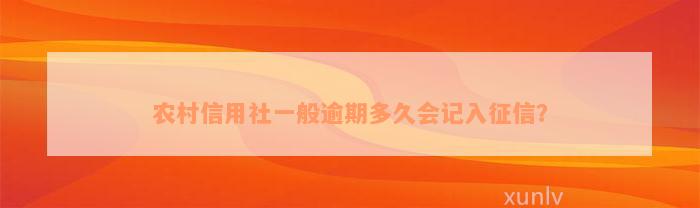 农村信用社一般逾期多久会记入征信?

xunlv